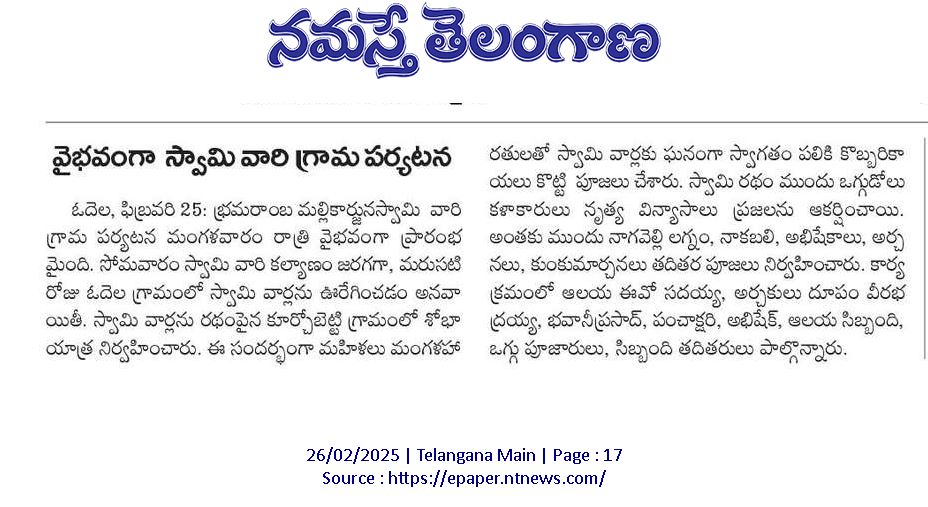 నమస్తే తెలంగాణ

వైభవంగా స్వామి వారి గ్రామ పర్యటన

ఓదెల, ఫిబ్రవరి 25: భ్రమరాంబ మల్లికార్జునస్వామి వారి గ్రామ పర్యటన మంగళవారం రాత్రి వైభవంగా ప్రారంభమైంది. సోమవారం స్వామి వారి కల్యాణం జరగగా, మరుసటి రోజు ఓదెల గ్రామంలో స్వామి వార్లను ఊరేగించడం అనవాయితీ. స్వామి వార్లను రథంపైన కూర్చోబెట్టి గ్రామంలో శోభాయాత్ర నిర్వహించారు. ఈ సందర్భంగా మహిళలు మంగళహారతులతో స్వామి వార్లకు ఘనంగా స్వాగతం పలికి కొబ్బరికాయలు కొట్టి పూజలు చేశారు. స్వామి రథం ముందు ఒగ్గుడోలు కళాకారులు నృత్య విన్యాసాలు ప్రజలను ఆకర్షించాయి. అంతకు ముందు నాగవెల్లి లగ్నం, నాకబలి, అభిషేకాలు, అర్చనలు, కుంకుమార్చనలు తదితర పూజలు నిర్వహించారు. కార్యక్రమంలో ఆలయ ఈవో సదయ్య, అర్చకులు దూపం వీరభద్రయ్య, భవానీప్రసాద్, పంచాక్షరి, అభిషేక్, ఆలయ సిబ్బంది, ఒగ్గు పూజారులు, సిబ్బంది తదితరులు పాల్గొన్నారు.

26/02/2025 | Telangana Main | Page : 17
Source : https://epaper.ntnews.com/